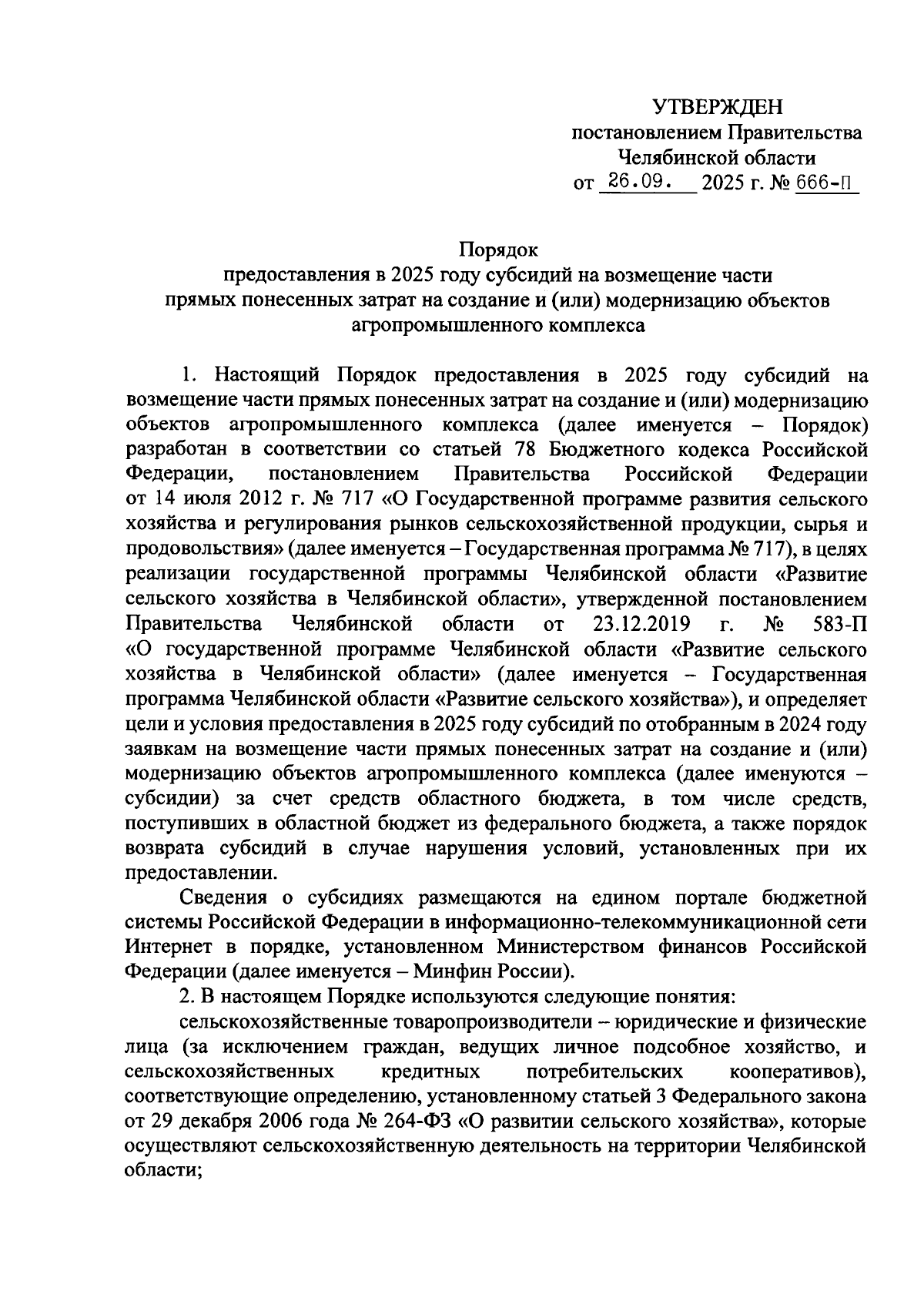 УТВЕРЖДЕН
постановлением Правительства
Челябинской области
от 26.09. 2025 г. № 666-П

Порядок
предоставления в 2025 году субсидий на возмещение части прямых понесенных затрат на создание и (или) модернизацию объектов агропромышленного комплекса

1. Настоящий Порядок предоставления в 2025 году субсидий на возмещение части прямых понесенных затрат на создание и (или) модернизацию объектов агропромышленного комплекса (далее именуется – Порядок) разработан в соответствии со статьей 78 Бюджетного кодекса Российской Федерации, постановлением Правительства Российской Федерации от 14 июля 2012 г. № 717 «О Государственной программе развития сельского хозяйства и регулирования рынков сельскохозяйственной продукции, сырья и продовольствия» (далее именуется – Государственная программа № 717), в целях реализации государственной программы Челябинской области «Развитие сельского хозяйства в Челябинской области», утвержденной постановлением Правительства Челябинской области от 23.12.2019 г. № 583-П «О государственной программе Челябинской области «Развитие сельского хозяйства в Челябинской области» (далее именуется – Государственная программа Челябинской области «Развитие сельского хозяйства»), и определяет цели и условия предоставления в 2025 году субсидий по отобранным в 2024 году заявкам на возмещение части прямых понесенных затрат на создание и (или) модернизацию объектов агропромышленного комплекса (далее именуются – субсидии) за счет средств областного бюджета, в том числе средств, поступивших в областной бюджет из федерального бюджета, а также порядок возврата субсидий в случае нарушения условий, установленных при их предоставлении.

Сведения о субсидиях размещаются на едином портале бюджетной системы Российской Федерации в информационно-телекоммуникационной сети Интернет в порядке, установленном Министерством финансов Российской Федерации (далее именуется – Минфин России).

2. В настоящем Порядке используются следующие понятия:

сельскохозяйственные товаропроизводители – юридические и физические лица (за исключением граждан, ведущих личное подсобное хозяйство, и сельскохозяйственных кредитных потребительских кооперативов), соответствующие определению, установленному статьей 3 Федерального закона от 29 декабря 2006 года № 264-ФЗ «О развитии сельского хозяйства», которые осуществляют сельскохозяйственную деятельность на территории Челябинской области;